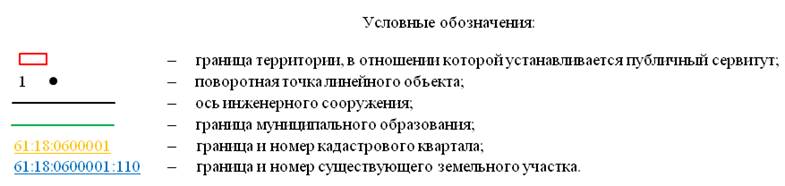 Условные обозначения:

– граница территории, в отношении которой устанавливается публичный сервитут;

1 – поворотная точка линейного объекта;

– ось инженерного сооружения;

– граница муниципального образования;

61:18:0600001 – граница и номер кадастрового квартала;

61:18:0600001:110 – граница и номер существующего земельного участка.